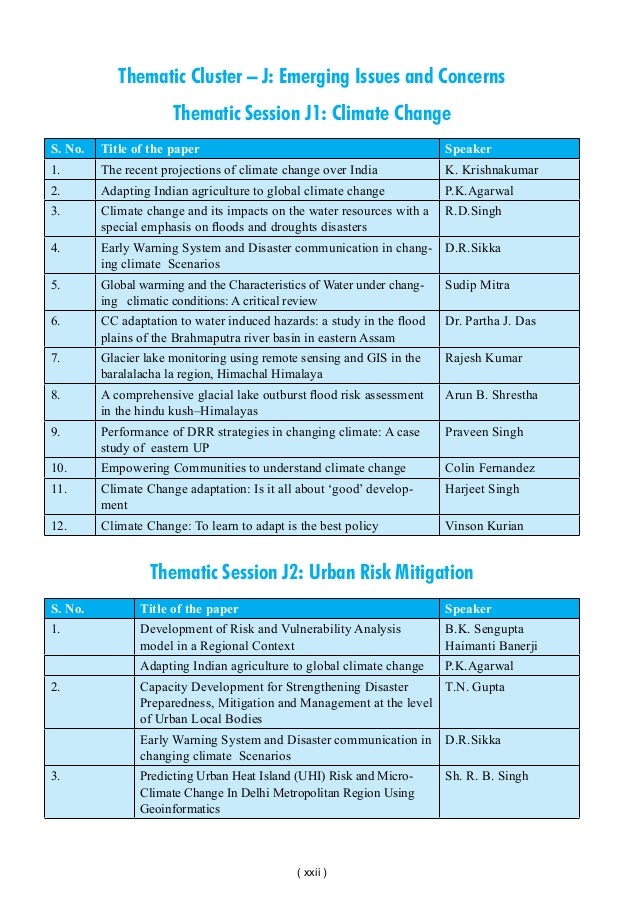 Thematic Cluster – J: Emerging Issues and Concerns

Thematic Session J1: Climate Change

| S. No. | Title of the paper | Speaker |
|---|---|---|
| 1. | The recent projections of climate change over India | K. Krishnakumar |
| 2. | Adapting Indian agriculture to global climate change | P.K.Agarwal |
| 3. | Climate change and its impacts on the water resources with a special emphasis on floods and droughts disasters | R.D.Singh |
| 4. | Early Warning System and Disaster communication in changing climate Scenarios | D.R.Sikka |
| 5. | Global warming and the Characteristics of Water under changing climatic conditions: A critical review | Sudip Mitra |
| 6. | CC adaptation to water induced hazards: a study in the flood plains of the Brahmaputra river basin in eastern Assam | Dr. Partha J. Das |
| 7. | Glacier lake monitoring using remote sensing and GIS in the baralalacha la region, Himachal Himalaya | Rajesh Kumar |
| 8. | A comprehensive glacial lake outburst flood risk assessment in the hindu kush–Himalayas | Arun B. Shrestha |
| 9. | Performance of DRR strategies in changing climate: A case study of eastern UP | Praveen Singh |
| 10. | Empowering Communities to understand climate change | Colin Fernandez |
| 11. | Climate Change adaptation: Is it all about ‘good’ development | Harjeet Singh |
| 12. | Climate Change: To learn to adapt is the best policy | Vinson Kurian |

Thematic Session J2: Urban Risk Mitigation

| S. No. | Title of the paper | Speaker |
|---|---|---|
| 1. | Development of Risk and Vulnerability Analysis model in a Regional Context | B.K. Sengupta Haimanti Banerji |
| | Adapting Indian agriculture to global climate change | P.K.Agarwal |
| 2. | Capacity Development for Strengthening Disaster Preparedness, Mitigation and Management at the level of Urban Local Bodies | T.N. Gupta |
| | Early Warning System and Disaster communication in changing climate Scenarios | D.R.Sikka |
| 3. | Predicting Urban Heat Island (UHI) Risk and Micro-Climate Change In Delhi Metropolitan Region Using Geoinformatics | Sh. R. B. Singh |

( xxii )